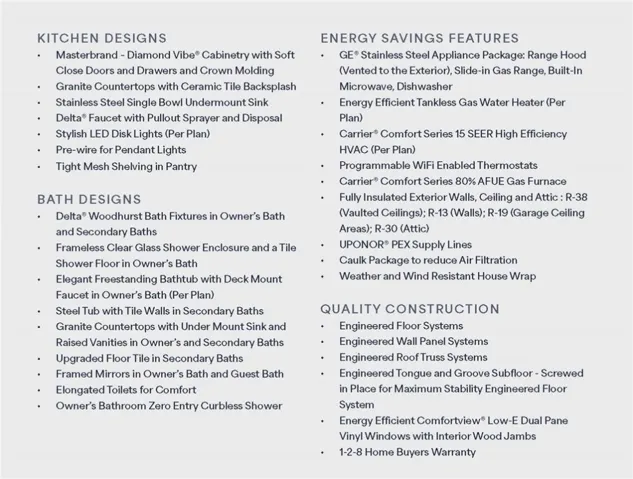 KITCHEN DESIGNS
• Masterbrand - Diamond Vibe® Cabinetry with Soft Close Doors and Drawers and Crown Molding
• Granite Countertops with Ceramic Tile Backsplash
• Stainless Steel Single Bowl Undermount Sink
• Delta® Faucet with Pullout Sprayer and Disposal
• Stylish LED Disk Lights (Per Plan)
• Pre-wire for Pendant Lights
• Tight Mesh Shelving in Pantry

BATH DESIGNS
• Delta® Woodhurst Bath Fixtures in Owner's Bath and Secondary Baths
• Frameless Clear Glass Shower Enclosure and a Tile Shower Floor in Owner's Bath
• Elegant Freestanding Bathtub with Deck Mount Faucet in Owner's Bath (Per Plan)
• Steel Tub with Tile Walls in Secondary Baths
• Granite Countertops with Under Mount Sink and Raised Vanities in Owner's and Secondary Baths
• Upgraded Floor Tile in Secondary Baths
• Framed Mirrors in Owner's Bath and Guest Bath
• Elongated Toilets for Comfort
• Owner's Bathroom Zero Entry Curbless Shower

ENERGY SAVINGS FEATURES
• GE® Stainless Steel Appliance Package: Range Hood (Vented to the Exterior), Slide-in Gas Range, Built-In Microwave, Dishwasher
• Energy Efficient Tankless Gas Water Heater (Per Plan)
• Carrier® Comfort Series 15 SEER High Efficiency HVAC (Per Plan)
• Programmable WiFi Enabled Thermostats
• Carrier® Comfort Series 80% AFUE Gas Furnace
• Fully Insulated Exterior Walls, Ceiling and Attic : R-38 (Vaulted Ceilings); R-13 (Walls); R-19 (Garage Ceiling Areas); R-30 (Attic)
• UPONOR® PEX Supply Lines
• Caulk Package to reduce Air Filtration
• Weather and Wind Resistant House Wrap

QUALITY CONSTRUCTION
• Engineered Floor Systems
• Engineered Wall Panel Systems
• Engineered Roof Truss Systems
• Engineered Tongue and Groove Subfloor - Screwed in Place for Maximum Stability Engineered Floor System
• Energy Efficient Comfortview® Low-E Dual Pane Vinyl Windows with Interior Wood Jambs
• 1-2-8 Home Buyers Warranty